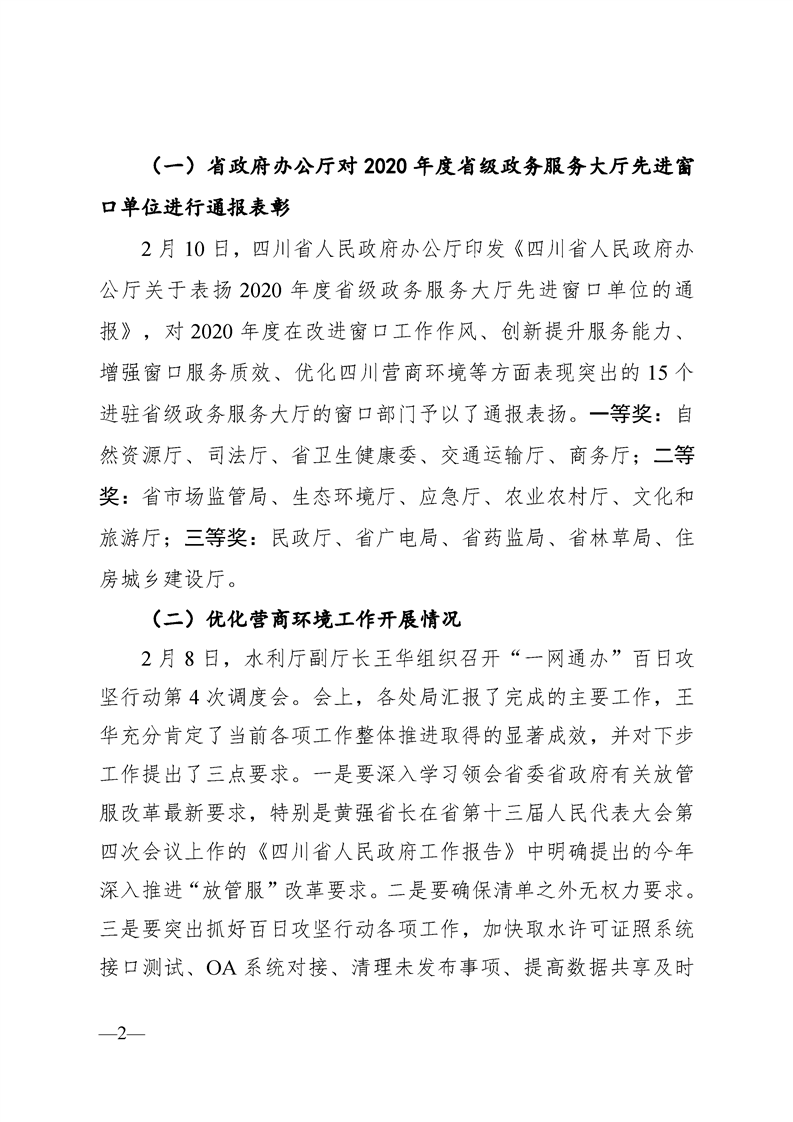 （一）省政府办公厅对 2020 年度省级政务服务大厅先进窗口单位进行通报表彰

2 月 10 日，四川省人民政府办公厅印发《四川省人民政府办公厅关于表扬 2020 年度省级政务服务大厅先进窗口单位的通报》，对 2020 年度在改进窗口工作作风、创新提升服务能力、增强窗口服务质效、优化四川营商环境等方面表现突出的 15 个进驻省级政务服务大厅的窗口部门予以了通报表扬。一等奖：自然资源厅、司法厅、省卫生健康委、交通运输厅、商务厅；二等奖：省市场监管局、生态环境厅、应急厅、农业农村厅、文化和旅游厅；三等奖：民政厅、省广电局、省药监局、省林草局、住房城乡建设厅。

（二）优化营商环境工作开展情况

2 月 8 日，水利厅副厅长王华组织召开“一网通办”百日攻坚行动第 4 次调度会。会上，各处局汇报了完成的主要工作，王华充分肯定了当前各项工作整体推进取得的显著成效，并对下步工作提出了三点要求。一是要深入学习领会省委省政府有关放管服改革最新要求，特别是黄强省长在省第十三届人民代表大会第四次会议上作的《四川省人民政府工作报告》中明确提出的今年深入推进“放管服”改革要求。二是要确保清单之外无权力要求。三是要突出抓好百日攻坚行动各项工作，加快取水许可证照系统接口测试、OA 系统对接、清理未发布事项、提高数据共享及时

—2—